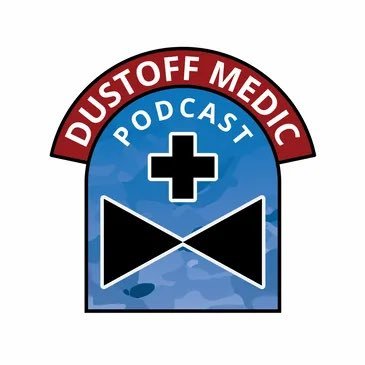 DUSTOFF MEDIC
PODCAST